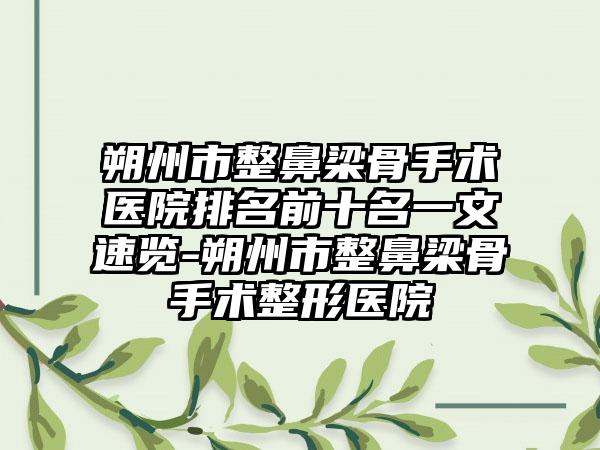 朔州市整鼻梁骨手术医院排名前十名一文速览-朔州市整鼻梁骨手术整形医院